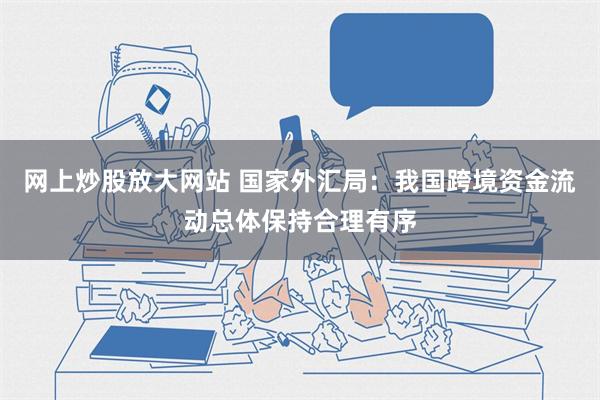 网上炒股放大网站 国家外汇局：我国跨境资金流动总体保持合理有序